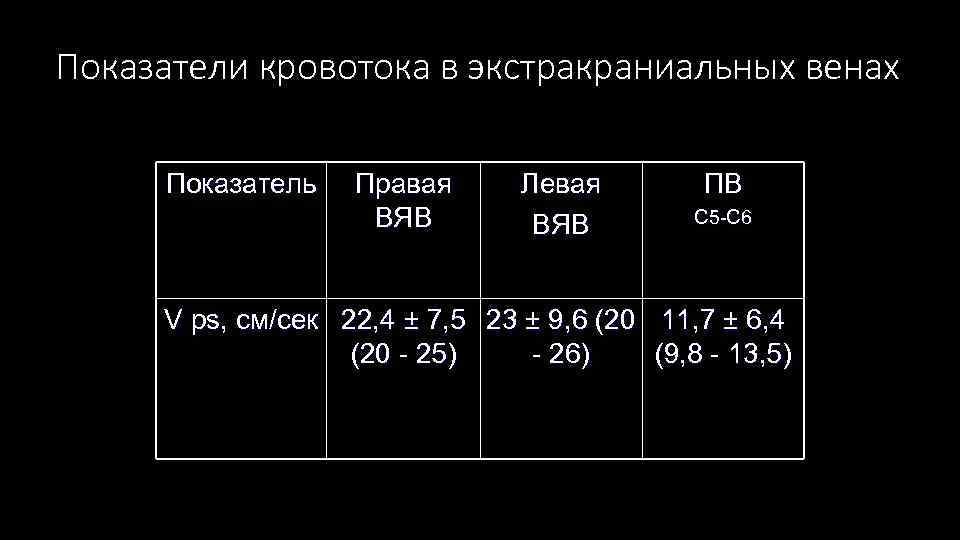 Показатели кровотока в экстракраниальных венах

| Показатель | Правая ВЯВ | Левая ВЯВ | ПВ С5-С6 |
|---|---|---|---|
| V ps, см/сек | 22,4 ± 7,5 (20 - 25) | 23 ± 9,6 (20 - 26) | 11,7 ± 6,4 (9,8 - 13,5) |